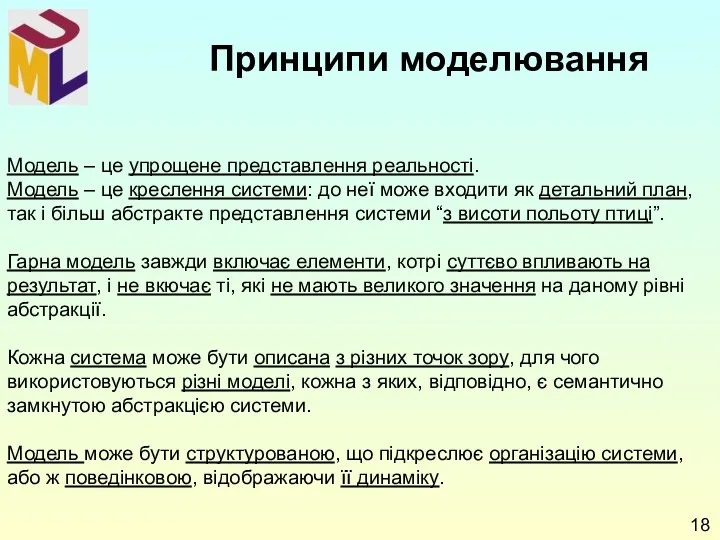 UML

Принципи моделювання

Модель – це упрощене представлення реальності.
Модель – це креслення системи: до неї може входити як детальний план, так і більш абстракте представлення системи “з висоти польоту птиці”.

Гарна модель завжди включає елементи, котрі суттєво впливають на результат, і не вкючає ті, які не мають великого значення на даному рівні абстракції.

Кожна система може бути описана з різних точок зору, для чого використовуються різні моделі, кожна з яких, відповідно, є семантично замкнутою абстракцією системи.

Модель може бути структурованою, що підкреслює організацію системи, або ж поведінковою, відображаючи її динаміку.

18